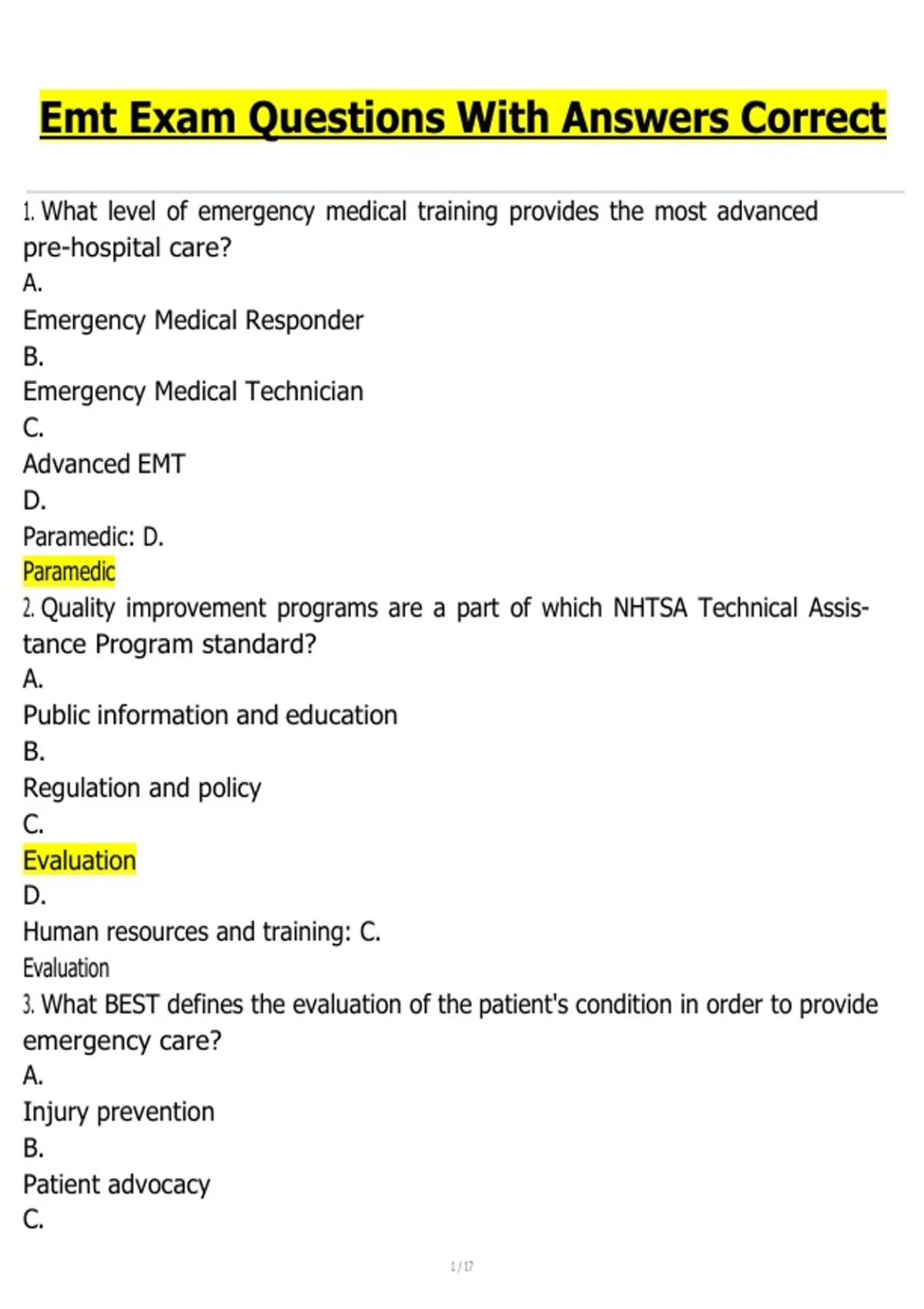 Emt Exam Questions With Answers Correct

1. What level of emergency medical training provides the most advanced pre-hospital care?
A.
Emergency Medical Responder
B.
Emergency Medical Technician
C.
Advanced EMT
D.
Paramedic: D.
Paramedic
2. Quality improvement programs are a part of which NHTSA Technical Assistance Program standard?
A.
Public information and education
B.
Regulation and policy
C.
Evaluation
D.
Human resources and training: C.
Evaluation
3. What BEST defines the evaluation of the patient's condition in order to provide emergency care?
A.
Injury prevention
B.
Patient advocacy
C.

1 / 17